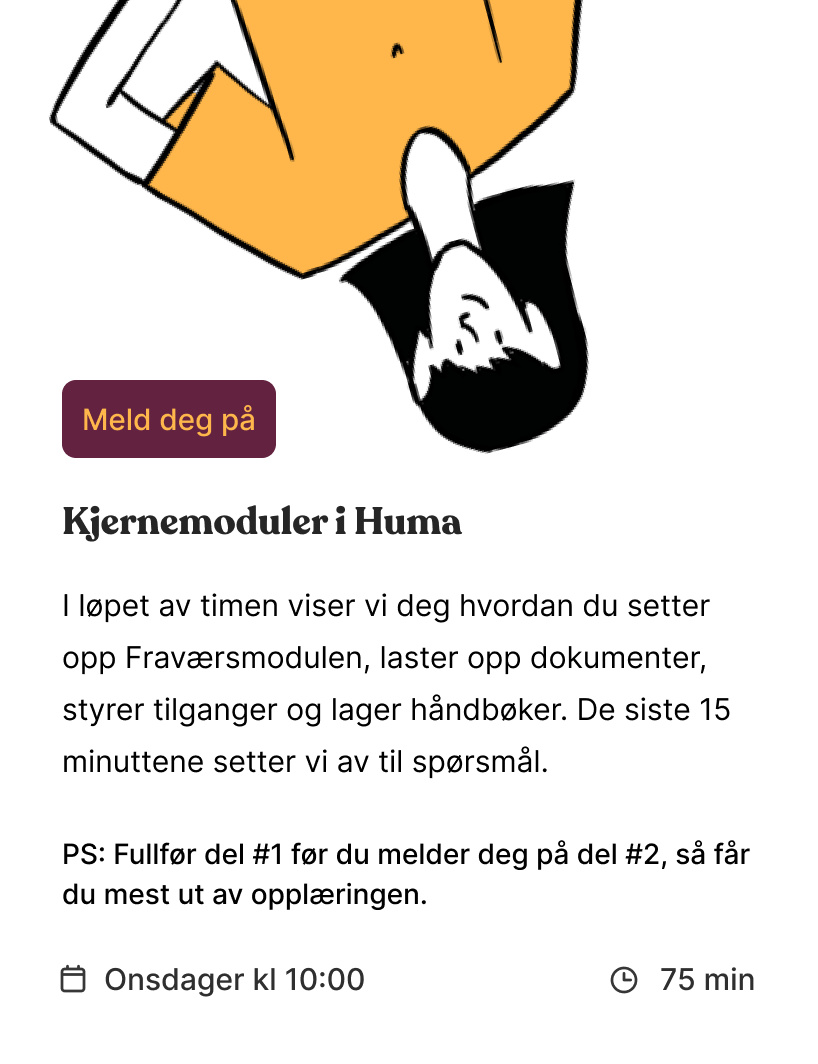 Meld deg på

Kjernemoduler i Huma

I løpet av timen viser vi deg hvordan du setter opp Fraværsmodulen, laster opp dokumenter, styrer tilganger og lager håndbøker. De siste 15 minuttene setter vi av til spørsmål.

PS: Fullfør del #1 før du melder deg på del #2, så får du mest ut av opplæringen.

Onsdager kl 10:00

75 min